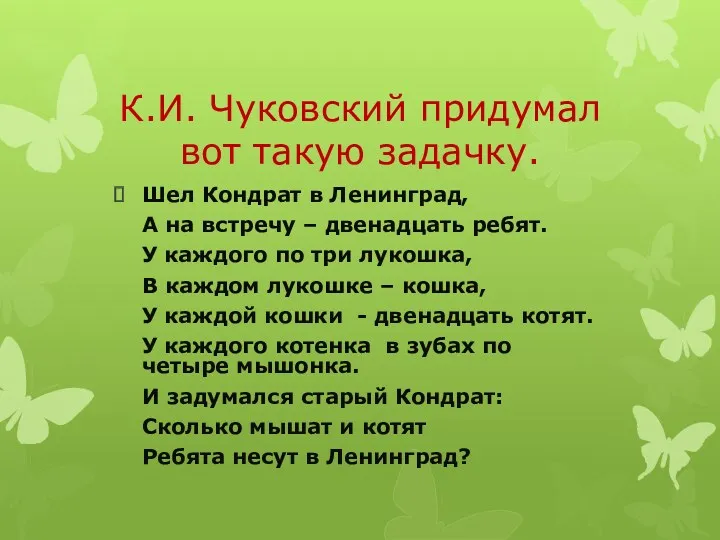 К.И. Чуковский придумал вот такую задачку.

Шел Кондрат в Ленинград,
А на встречу – двенадцать ребят.
У каждого по три лукошка,
В каждом лукошке – кошка,
У каждой кошки - двенадцать котят.
У каждого котенка в зубах по четыре мышонка.
И задумался старый Кондрат:
Сколько мышат и котят
Ребята несут в Ленинград?